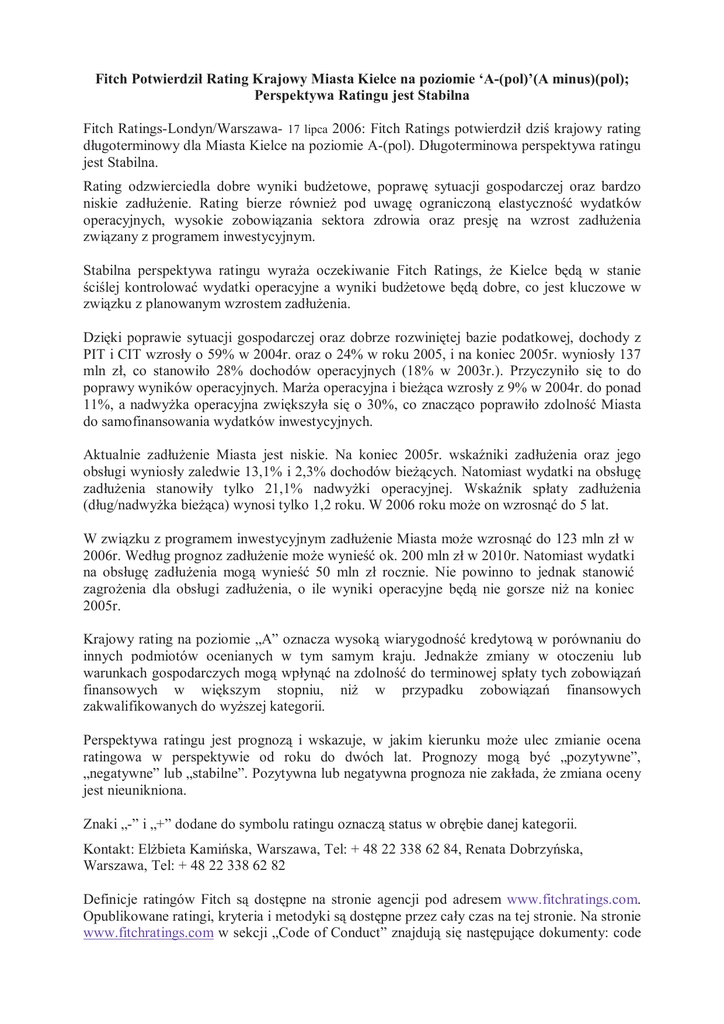 Fitch Potwierdził Rating Krajowy Miasta Kielce na poziomie 'A-(pol)'(A minus)(pol); Perspektywa Ratingu jest Stabilna

Fitch Ratings-Londyn/Warszawa- 17 lipca 2006: Fitch Ratings potwierdził dziś krajowy rating długoterminowy dla Miasta Kielce na poziomie A-(pol). Długoterminowa perspektywa ratingu jest Stabilna.

Rating odzwierciedla dobre wyniki budżetowe, poprawę sytuacji gospodarczej oraz bardzo niskie zadłużenie. Rating bierze również pod uwagę ograniczoną elastyczność wydatków operacyjnych, wysokie zobowiązania sektora zdrowia oraz presję na wzrost zadłużenia związany z programem inwestycyjnym.

Stabilna perspektywa ratingu wyraża oczekiwanie Fitch Ratings, że Kielce będą w stanie ściślej kontrolować wydatki operacyjne a wyniki budżetowe będą dobre, co jest kluczowe w związku z planowanym wzrostem zadłużenia.

Dzięki poprawie sytuacji gospodarczej oraz dobrze rozwiniętej bazie podatkowej, dochody z PIT i CIT wzrosły o 59% w 2004r. oraz o 24% w roku 2005, i na koniec 2005r. wyniosły 137 mln zł, co stanowiło 28% dochodów operacyjnych (18% w 2003r.). Przyczyniło się to do poprawy wyników operacyjnych. Marża operacyjna i bieżąca wzrosły z 9% w 2004r. do ponad 11%, a nadwyżka operacyjna zwiększyła się o 30%, co znacząco poprawiło zdolność Miasta do samofinansowania wydatków inwestycyjnych.

Aktualnie zadłużenie Miasta jest niskie. Na koniec 2005r. wskaźniki zadłużenia oraz jego obsługi wyniosły zaledwie 13,1% i 2,3% dochodów bieżących. Natomiast wydatki na obsługę zadłużenia stanowiły tylko 21,1% nadwyżki operacyjnej. Wskaźnik spłaty zadłużenia (dług/nadwyżka bieżąca) wynosi tylko 1,2 roku. W 2006 roku może on wzrosnąć do 5 lat.

W związku z programem inwestycyjnym zadłużenie Miasta może wzrosnąć do 123 mln zł w 2006r. Według prognoz zadłużenie może wynieść ok. 200 mln zł w 2010r. Natomiast wydatki na obsługę zadłużenia mogą wynieść 50 mln zł rocznie. Nie powinno to jednak stanowić zagrożenia dla obsługi zadłużenia, o ile wyniki operacyjne będą nie gorsze niż na koniec 2005r.

Krajowy rating na poziomie „A" oznacza wysoką wiarygodność kredytową w porównaniu do innych podmiotów ocenianych w tym samym kraju. Jednakże zmiany w otoczeniu lub warunkach gospodarczych mogą wpłynąć na zdolność do terminowej spłaty tych zobowiązań finansowych w większym stopniu, niż w przypadku zobowiązań finansowych zakwalifikowanych do wyższej kategorii.

Perspektywa ratingu jest prognozą i wskazuje, w jakim kierunku może ulec zmianie ocena ratingowa w perspektywie od roku do dwóch lat. Prognozy mogą być „pozytywne", „negatywne" lub „stabilne". Pozytywna lub negatywna prognoza nie zakłada, że zmiana oceny jest nieunikniona.

Znaki „-" i „+" dodane do symbolu ratingu oznaczą status w obrębie danej kategorii.

Kontakt: Elżbieta Kamińska, Warszawa, Tel: + 48 22 338 62 84, Renata Dobrzyńska, Warszawa, Tel: + 48 22 338 62 82

Definicje ratingów Fitch są dostępne na stronie agencji pod adresem www.fitchratings.com. Opublikowane ratingi, kryteria i metodyki są dostępne przez cały czas na tej stronie. Na stronie www.fitchratings.com w sekcji „Code of Conduct" znajdują się następujące dokumenty: code